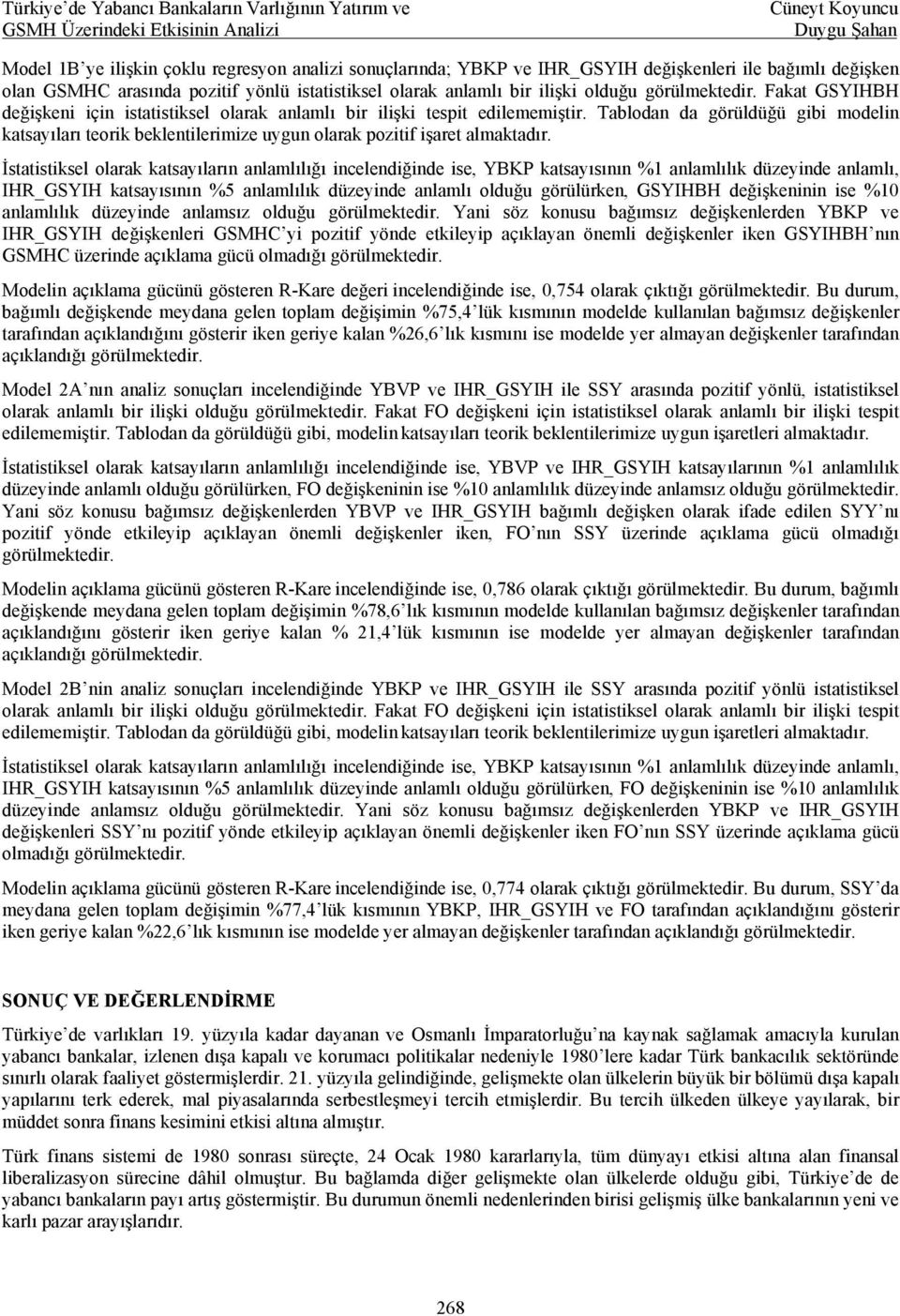 Türkiye'de Yabancı Bankaların Varlığının Yatırım ve GSMH Üzerindeki Etkisinin Analizi

Cüneyt Koyuncu
Duygu Şahan

Model 1B'ye ilişkin çoklu regresyon analizi sonuçlarında; YBKP ve IHR_GSYIH değişkenleri ile bağımlı değişken olan GSMHC arasında pozitif yönlü istatistiksel olarak anlamlı bir ilişki olduğu görülmektedir. Fakat GSYIHBH değişkeni için istatistiksel olarak anlamlı bir ilişki tespit edilememiştir. Tablodan da görüldüğü gibi modelin katsayıları teorik beklentilerimize uygun olarak pozitif işaret almaktadır.

İstatistiksel olarak katsayıların anlamlılığı incelendiğinde ise, YBKP katsayısının %1 anlamlılık düzeyinde anlamlı, IHR_GSYIH katsayısının %5 anlamlılık düzeyinde anlamlı olduğu görülürken, GSYIHBH değişkeninin ise %10 anlamlılık düzeyinde anlamsız olduğu görülmektedir. Yani söz konusu bağımsız değişkenlerden YBKP ve IHR_GSYIH değişkenleri GSMHC'yi pozitif yönde etkileyip açıklayan önemli değişkenler iken GSYIHBH'nın GSMHC üzerinde açıklama gücü olmadığı görülmektedir.

Modelin açıklama gücünü gösteren R-Kare değeri incelendiğinde ise, 0,754 olarak çıktığı görülmektedir. Bu durum, bağımlı değişkende meydana gelen toplam değişimin %75,4'lük kısmının modelde kullanılan bağımsız değişkenler tarafından açıklandığını gösterir iken geriye kalan %26,6'lık kısmını ise modelde yer almayan değişkenler tarafından açıklandığı görülmektedir.

Model 2A'nın analiz sonuçları incelendiğinde YBVP ve IHR_GSYIH ile SSY arasında pozitif yönlü, istatistiksel olarak anlamlı bir ilişki olduğu görülmektedir. Fakat FO değişkeni için istatistiksel olarak anlamlı bir ilişki tespit edilememiştir. Tablodan da görüldüğü gibi, modelin katsayıları teorik beklentilerimize uygun işaretleri almaktadır.

İstatistiksel olarak katsayıların anlamlılığı incelendiğinde ise, YBVP ve IHR_GSYIH katsayılarının %1 anlamlılık düzeyinde anlamlı olduğu görülürken, FO değişkeninin ise %10 anlamlılık düzeyinde anlamsız olduğu görülmektedir. Yani söz konusu bağımsız değişkenlerden YBVP ve IHR_GSYIH bağımlı değişken olarak ifade edilen SYY'nı pozitif yönde etkileyip açıklayan önemli değişkenler iken, FO'nın SSY üzerinde açıklama gücü olmadığı görülmektedir.

Modelin açıklama gücünü gösteren R-Kare incelendiğinde ise, 0,786 olarak çıktığı görülmektedir. Bu durum, bağımlı değişkende meydana gelen toplam değişimin %78,6'lık kısmının modelde kullanılan bağımsız değişkenler tarafından açıklandığını gösterir iken geriye kalan % 21,4'lük kısmının ise modelde yer almayan değişkenler tarafından açıklandığı görülmektedir.

Model 2B'nin analiz sonuçları incelendiğinde YBKP ve IHR_GSYIH ile SSY arasında pozitif yönlü istatistiksel olarak anlamlı bir ilişki olduğu görülmektedir. Fakat FO değişkeni için istatistiksel olarak anlamlı bir ilişki tespit edilememiştir. Tablodan da görüldüğü gibi, modelin katsayıları teorik beklentilerimize uygun işaretleri almaktadır.

İstatistiksel olarak katsayıların anlamlılığı incelendiğinde ise, YBKP katsayısının %1 anlamlılık düzeyinde anlamlı, IHR_GSYIH katsayısının %5 anlamlılık düzeyinde anlamlı olduğu görülürken, FO değişkeninin ise %10 anlamlılık düzeyinde anlamsız olduğu görülmektedir. Yani söz konusu bağımsız değişkenlerden YBKP ve IHR_GSYIH değişkenleri SSY'nı pozitif yönde etkileyip açıklayan önemli değişkenler iken FO'nın SSY üzerinde açıklama gücü olmadığı görülmektedir.

Modelin açıklama gücünü gösteren R-Kare incelendiğinde ise, 0,774 olarak çıktığı görülmektedir. Bu durum, SSY'da meydana gelen toplam değişimin %77,4'lük kısmının YBKP, IHR_GSYIH ve FO tarafından açıklandığını gösterir iken geriye kalan %22,6'lık kısmının ise modelde yer almayan değişkenler tarafından açıklandığı görülmektedir.

SONUÇ VE DEĞERLENDİRME

Türkiye'de varlıkları 19. yüzyıla kadar dayanan ve Osmanlı İmparatorluğu'na kaynak sağlamak amacıyla kurulan yabancı bankalar, izlenen dışa kapalı ve korumacı politikalar nedeniyle 1980'lere kadar Türk bankacılık sektöründe sınırlı olarak faaliyet göstermişlerdir. 21. yüzyıla gelindiğinde, gelişmekte olan ülkelerin büyük bir bölümü dışa kapalı yapılarını terk ederek, mal piyasalarında serbestleşmeyi tercih etmişlerdir. Bu tercih ülkeden ülkeye yayılarak, bir müddet sonra finans kesimini etkisi altına almıştır.

Türk finans sistemi de 1980 sonrası süreçte, 24 Ocak 1980 kararlarıyla, tüm dünyayı etkisi altına alan finansal liberalizasyon sürecine dâhil olmuştur. Bu bağlamda diğer gelişmekte olan ülkelerde olduğu gibi, Türkiye'de de yabancı bankaların payı artış göstermiştir. Bu durumun önemli nedenlerinden birisi gelişmiş ülke bankalarının yeni ve karlı pazar arayışlarıdır.

268